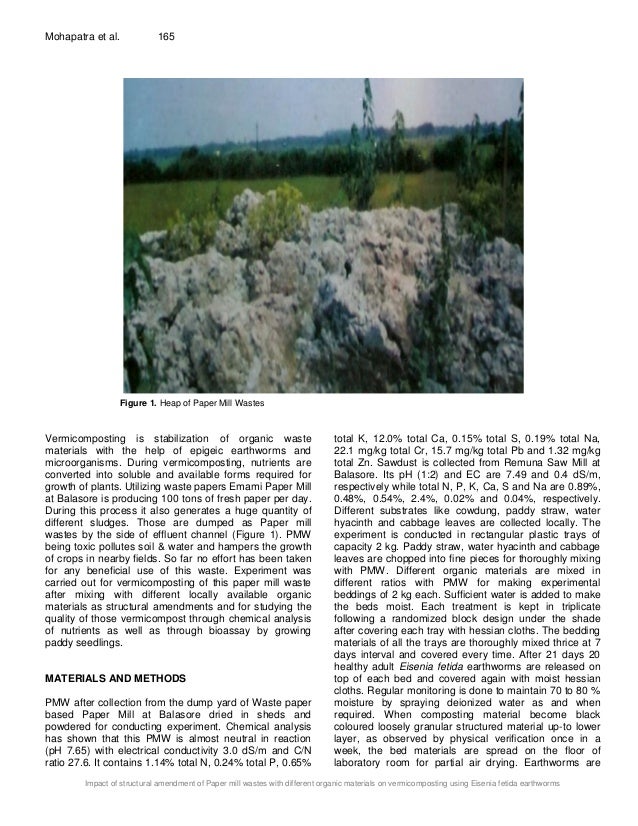 Mohapatra et al. 165

Figure 1. Heap of Paper Mill Wastes

Vermicomposting is stabilization of organic waste materials with the help of epigeic earthworms and microorganisms. During vermicomposting, nutrients are converted into soluble and available forms required for growth of plants. Utilizing waste papers Emami Paper Mill at Balasore is producing 100 tons of fresh paper per day. During this process it also generates a huge quantity of different sludges. Those are dumped as Paper mill wastes by the side of effluent channel (Figure 1). PMW being toxic pollutes soil & water and hampers the growth of crops in nearby fields. So far no effort has been taken for any beneficial use of this waste. Experiment was carried out for vermicomposting of this paper mill waste after mixing with different locally available organic materials as structural amendments and for studying the quality of those vermicompost through chemical analysis of nutrients as well as through bioassay by growing paddy seedlings.

MATERIALS AND METHODS

PMW after collection from the dump yard of Waste paper based Paper Mill at Balasore dried in sheds and powdered for conducting experiment. Chemical analysis has shown that this PMW is almost neutral in reaction (pH 7.65) with electrical conductivity 3.0 dS/m and C/N ratio 27.6. It contains 1.14% total N, 0.24% total P, 0.65% total K, 12.0% total Ca, 0.15% total S, 0.19% total Na, 22.1 mg/kg total Cr, 15.7 mg/kg total Pb and 1.32 mg/kg total Zn. Sawdust is collected from Remuna Saw Mill at Balasore. Its pH (1:2) and EC are 7.49 and 0.4 dS/m, respectively while total N, P, K, Ca, S and Na are 0.89%, 0.48%, 0.54%, 2.4%, 0.02% and 0.04%, respectively. Different substrates like cowdung, paddy straw, water hyacinth and cabbage leaves are collected locally. The experiment is conducted in rectangular plastic trays of capacity 2 kg. Paddy straw, water hyacinth and cabbage leaves are chopped into fine pieces for thoroughly mixing with PMW. Different organic materials are mixed in different ratios with PMW for making experimental beddings of 2 kg each. Sufficient water is added to make the beds moist. Each treatment is kept in triplicate following a randomized block design under the shade after covering each tray with hessian cloths. The bedding materials of all the trays are thoroughly mixed thrice at 7 days interval and covered every time. After 21 days 20 healthy adult Eisenia fetida earthworms are released on top of each bed and covered again with moist hessian cloths. Regular monitoring is done to maintain 70 to 80 % moisture by spraying deionized water as and when required. When composting material become black coloured loosely granular structured material up-to lower layer, as observed by physical verification once in a week, the bed materials are spread on the floor of laboratory room for partial air drying. Earthworms are

Impact of structural amendment of Paper mill wastes with different organic materials on vermicomposting using Eisenia fetida earthworms